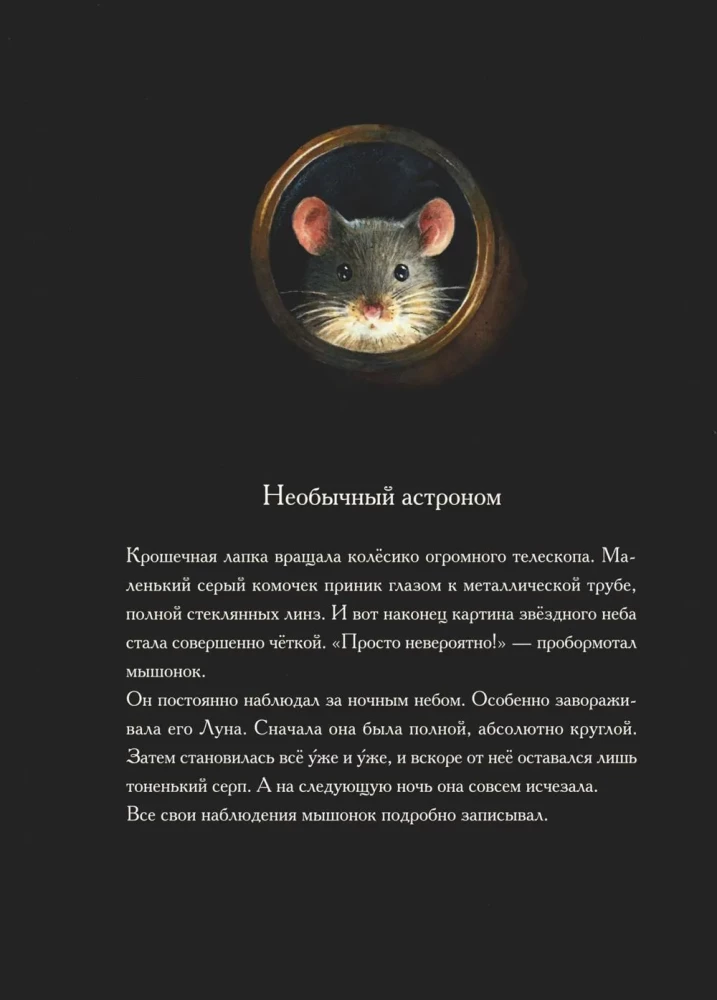 Необычный астроном

Крошечная лапка вращала колёсико огромного телескопа. Маленький серый комочек приник глазом к металлической трубе, полной стеклянных линз. И вот наконец картина звёздного неба стала совершенно чёткой. «Просто невероятно!» — пробормотал мышонок.

Он постоянно наблюдал за ночным небом. Особенно завораживала его Луна. Сначала она была полной, абсолютно круглой. Затем становилась всё у́же и у́же, и вскоре от неё оставался лишь тоненький серп. А на следующую ночь она совсем исчезала.

Все свои наблюдения мышонок подробно записывал.